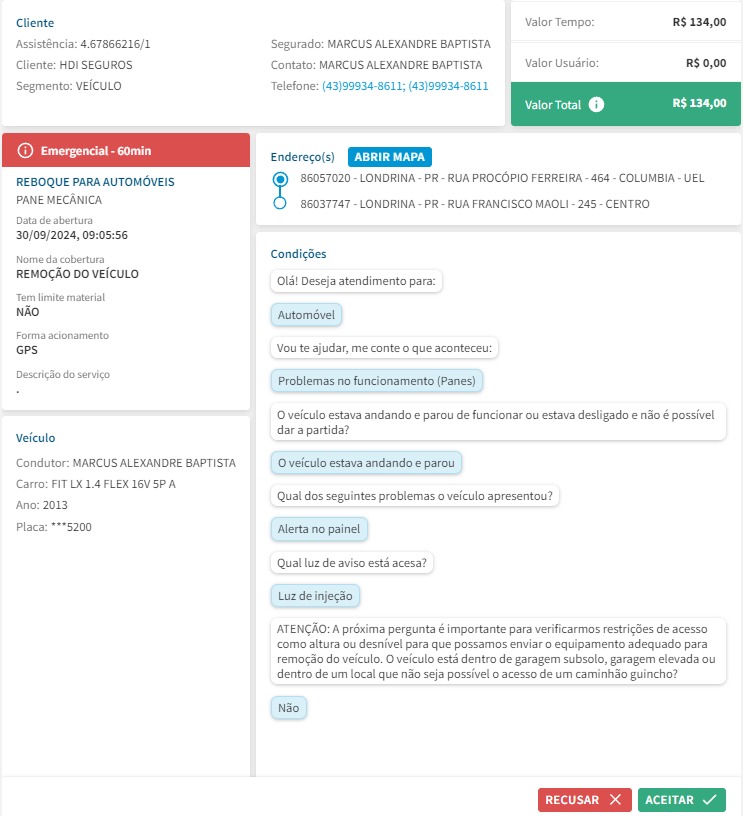 Cliente
Assistência: 4.67866216/1
Cliente: HDI SEGUROS
Segmento: VEÍCULO

Segurado: MARCUS ALEXANDRE BAPTISTA
Contato: MARCUS ALEXANDRE BAPTISTA
Telefone: (43)99934-8611; (43)99934-8611

Valor Tempo: R$ 134,00
Valor Usuário: R$ 0,00
Valor Total R$ 134,00

Emergencial - 60min
REBOQUE PARA AUTOMÓVEIS
PANE MECÂNICA
Data de abertura
30/09/2024, 09:05:56
Nome da cobertura
REMOÇÃO DO VEÍCULO
Tem limite material
NÃO
Forma acionamento
GPS
Descrição do serviço
.

Veículo
Condutor: MARCUS ALEXANDRE BAPTISTA
Carro: FIT LX 1.4 FLEX 16V 5P A
Ano: 2013
Placa: ***5200

Endereço(s) ABRIR MAPA
86057020 - LONDRINA - PR - RUA PROCÓPIO FERREIRA - 464 - COLUMBIA - UEL
86037747 - LONDRINA - PR - RUA FRANCISCO MAOLI - 245 - CENTRO

Condições
Olá! Deseja atendimento para:
Automóvel
Vou te ajudar, me conte o que aconteceu:
Problemas no funcionamento (Panes)
O veículo estava andando e parou de funcionar ou estava desligado e não é possível dar a partida?
O veículo estava andando e parou
Qual dos seguintes problemas o veículo apresentou?
Alerta no painel
Qual luz de aviso está acesa?
Luz de injeção
ATENÇÃO: A próxima pergunta é importante para verificarmos restrições de acesso como altura ou desnível para que possamos enviar o equipamento adequado para remoção do veículo. O veículo está dentro de garagem subsolo, garagem elevada ou dentro de um local que não seja possível o acesso de um caminhão guincho?
Não

RECUSAR ACEITAR